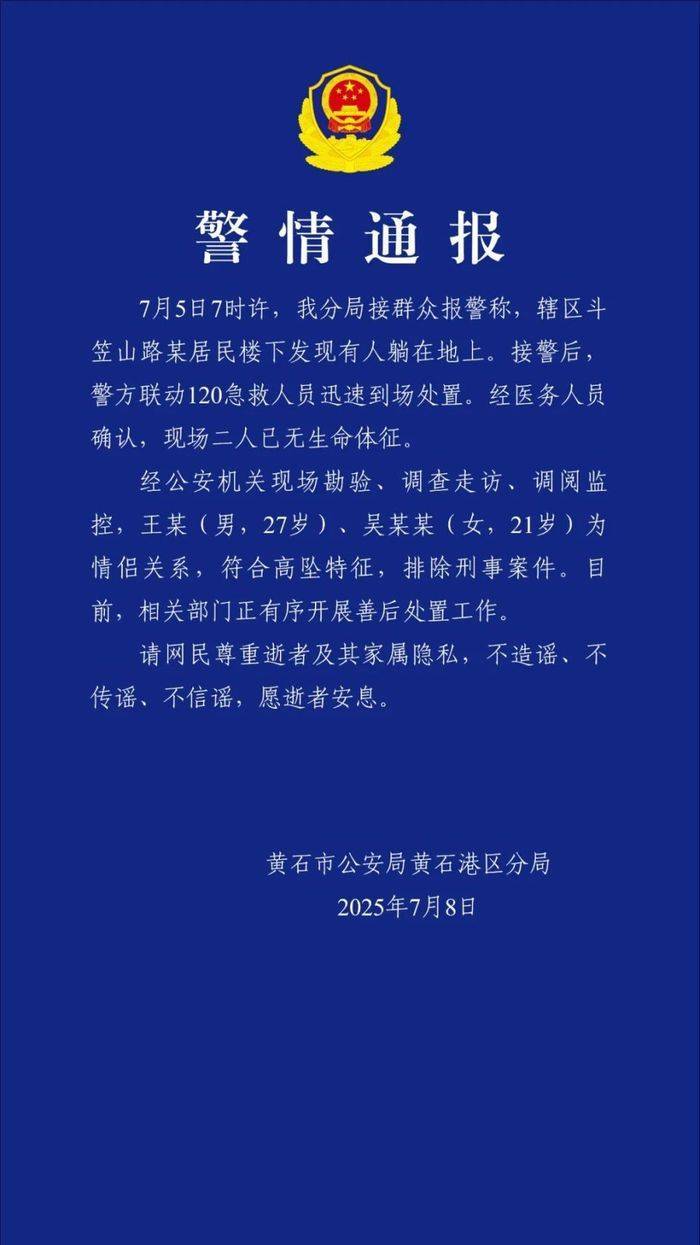 警情通报

7月5日7时许，我分局接群众报警称，辖区斗笠山路某居民楼下发现有人躺在地上。接警后，警方联动120急救人员迅速到场处置。经医务人员确认，现场二人已无生命体征。

经公安机关现场勘验、调查走访、调阅监控，王某（男，27岁）、吴某某（女，21岁）为情侣关系，符合高坠特征，排除刑事案件。目前，相关部门正有序开展善后处置工作。

请网民尊重逝者及其家属隐私，不造谣、不传谣、不信谣，愿逝者安息。

黄石市公安局黄石港区分局
2025年7月8日